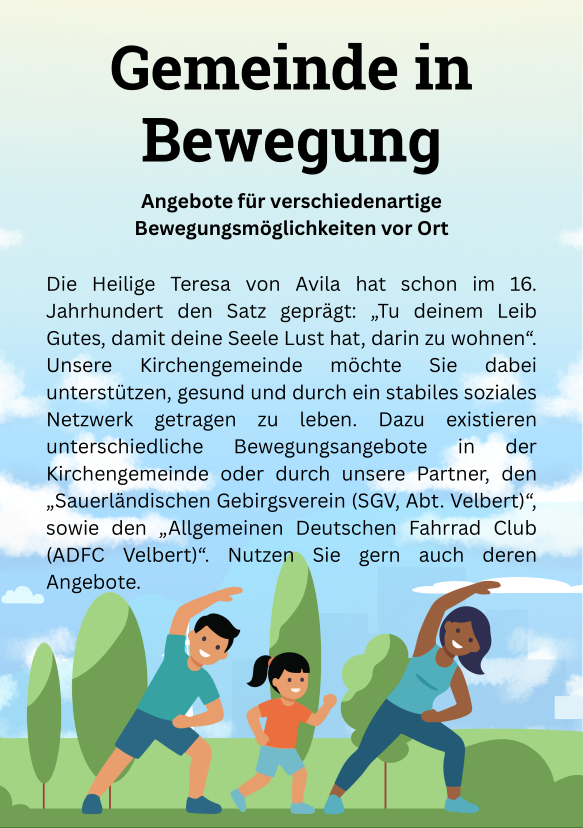 Gemeinde in Bewegung

Angebote für verschiedenartige Bewegungsmöglichkeiten vor Ort

Die Heilige Teresa von Avila hat schon im 16. Jahrhundert den Satz geprägt: „Tu deinem Leib Gutes, damit deine Seele Lust hat, darin zu wohnen“. Unsere Kirchengemeinde möchte Sie dabei unterstützen, gesund und durch ein stabiles soziales Netzwerk getragen zu leben. Dazu existieren unterschiedliche Bewegungsangebote in der Kirchengemeinde oder durch unsere Partner, den „Sauerländischen Gebirgsverein (SGV, Abt. Velbert)“, sowie den „Allgemeinen Deutschen Fahrrad Club (ADFC Velbert)“. Nutzen Sie gern auch deren Angebote.